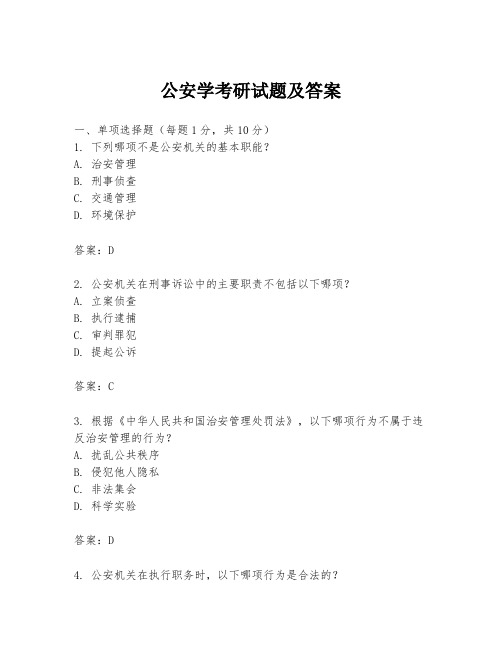 公安学考研试题及答案

一、单项选择题（每题1分，共10分）
1. 下列哪项不是公安机关的基本职能？
A. 治安管理
B. 刑事侦查
C. 交通管理
D. 环境保护

答案：D

2. 公安机关在刑事诉讼中的主要职责不包括以下哪项？
A. 立案侦查
B. 执行逮捕
C. 审判罪犯
D. 提起公诉

答案：C

3. 根据《中华人民共和国治安管理处罚法》，以下哪项行为不属于违反治安管理的行为？
A. 扰乱公共秩序
B. 侵犯他人隐私
C. 非法集会
D. 科学实验

答案：D

4. 公安机关在执行职务时，以下哪项行为是合法的？